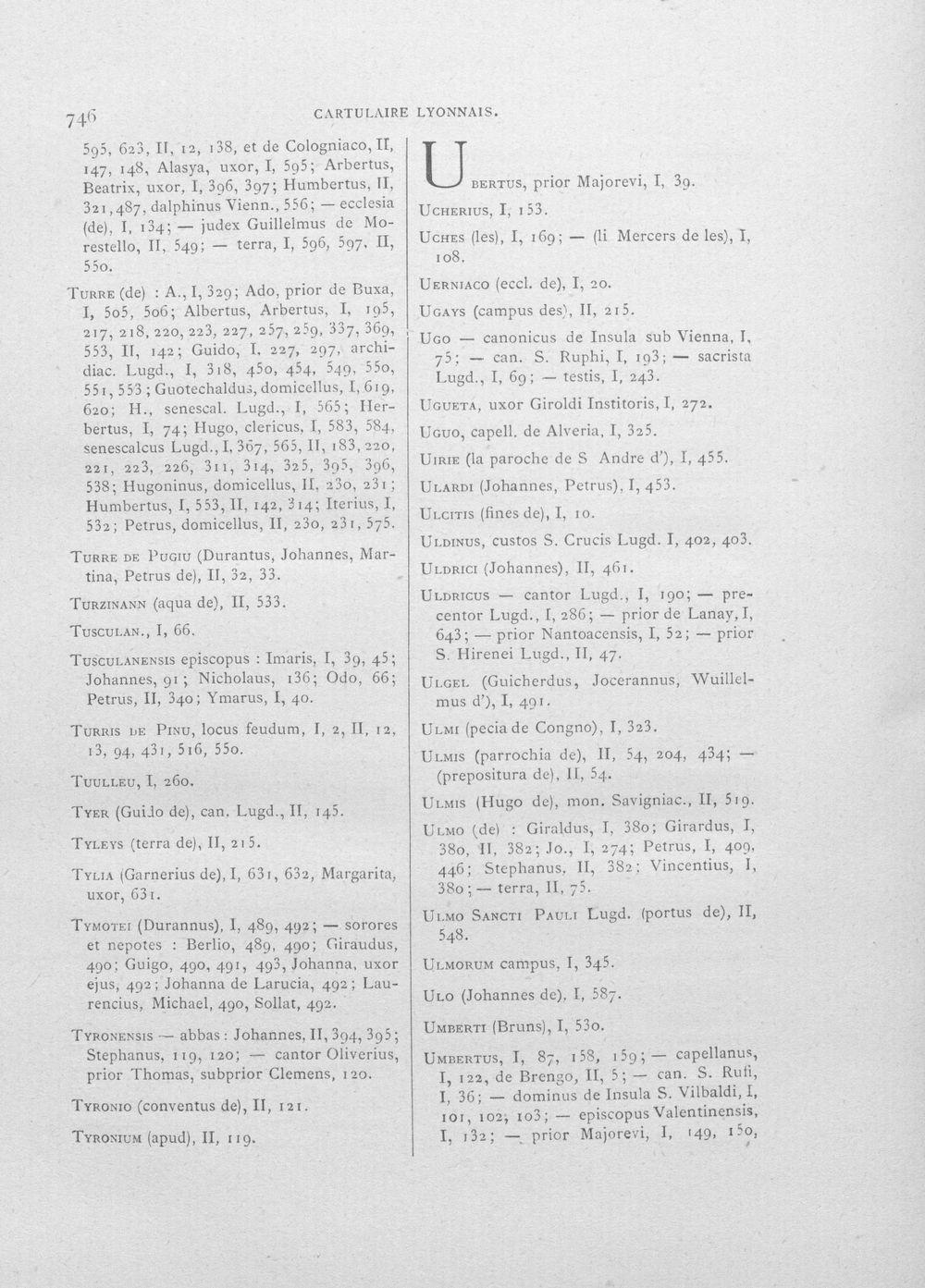 746 CARTULAIRE LYONNAIS.

595, 623, II, 12, 138, et de Cologniaco, II, 147, 148, Alasya, uxor, I, 595; Arbertus, Beatrix, uxor, I, 396, 397; Humbertus, II, 321, 487, dalphinus Vienn., 556; — ecclesia (de), I, 134; — judex Guillelmus de Morestello, II, 549; — terra, I, 596, 597, II, 550.

Turre (de) : A., I, 329; Ado, prior de Buxa, I, 505, 506; Albertus, Arbertus, I, 195, 217, 218, 220, 223, 227, 257, 259, 337, 369, 553, II, 142; Guido, I, 227, 297, archidiac. Lugd., I, 318, 450, 454, 549, 550, 551, 553; Guotechaldus, domicellus, I, 619, 620; H., senescal. Lugd., I, 565; Herbertus, I, 74; Hugo, clericus, I, 583, 584, senescalcus Lugd., I, 367, 565, II, 183, 220, 221, 223, 226, 311, 314, 325, 395, 396, 538; Hugoninus, domicellus, II, 230, 231; Humbertus, I, 553, II, 142, 314; Iterius, I, 532; Petrus, domicellus, II, 230, 231, 575.

Turre de Pugiu (Durantus, Johannes, Martina, Petrus de), II, 32, 33.

Turzinann (aqua de), II, 533.

Tusculan., I, 66.

Tusculanensis episcopus : Imaris, I, 39, 45; Johannes, 91; Nicholaus, 136; Odo, 66; Petrus, II, 340; Ymarus, I, 40.

Turris de Pinu, locus feudum, I, 2, II, 12, 13, 94, 431, 516, 550.

Tuulleu, I, 260.

Tyer (Guido de), can. Lugd., II, 145.

Tyleys (terra de), II, 215.

Tylia (Garnerius de), I, 631, 632, Margarita, uxor, 631.

Tymotei (Durannus), I, 489, 492; — sorores et nepotes : Berlio, 489, 490; Giraudus, 490; Guigo, 490, 491, 493, Johanna, uxor ejus, 492; Johanna de Larucia, 492; Laurencius, Michael, 490, Sollat, 492.

Tyronensis — abbas : Johannes, II, 394, 395; Stephanus, 119, 120; — cantor Oliverius, prior Thomas, subprior Clemens, 120.

Tyronio (conventus de), II, 121.

Tyronium (apud), II, 119.

Ubertus, prior Majorevi, I, 39.

Ucherius, I, 153.

Uches (les), I, 169; — (li Mercers de les), I, 108.

Uerniaco (eccl. de), I, 20.

Ugays (campus des), II, 215.

Ugo — canonicus de Insula sub Vienna, I, 75; — can. S. Ruphi, I, 193; — sacrista Lugd., I, 69; — testis, I, 243.

Ugueta, uxor Giroldi Institoris, I, 272.

Uguo, capell. de Alveria, I, 325.

Uirie (la paroche de S Andre d'), I, 455.

Ulardi (Johannes, Petrus), I, 453.

Ulcitis (fines de), I, 10.

Uldinus, custos S. Crucis Lugd. I, 402, 403.

Uldrici (Johannes), II, 461.

Uldricus — cantor Lugd., I, 190; — precentor Lugd., I, 286; — prior de Lanay, I, 643; — prior Nantoacensis, I, 52; — prior S. Hirenei Lugd., II, 47.

Ulgel (Guicherdus, Jocerannus, Wuillelmus d'), I, 491.

Ulmi (pecia de Congno), I, 323.

Ulmis (parrochia de), II, 54, 204, 434; — (prepositura de), II, 54.

Ulmis (Hugo de), mon. Savigniac., II, 519.

Ulmo (de) : Giraldus, I, 380; Girardus, I, 380, II, 382; Jo., I, 274; Petrus, I, 409, 446; Stephanus, II, 382; Vincentius, I, 380; — terra, II, 75.

Ulmo Sancti Pauli Lugd. (portus de), II, 548.

Ulmorum campus, I, 345.

Ulo (Johannes de), I, 587.

Umberti (Bruns), I, 530.

Umbertus, I, 87, 158, 159; — capellanus, I, 122, de Brengo, II, 5; — can. S. Rufi, I, 36; — dominus de Insula S. Vilbaldi, I, 101, 102, 103; — episcopus Valentinensis, I, 132; — prior Majorevi, I, 149, 150,